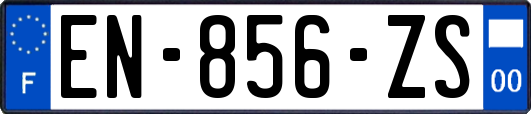 F
EN-856-ZS
00